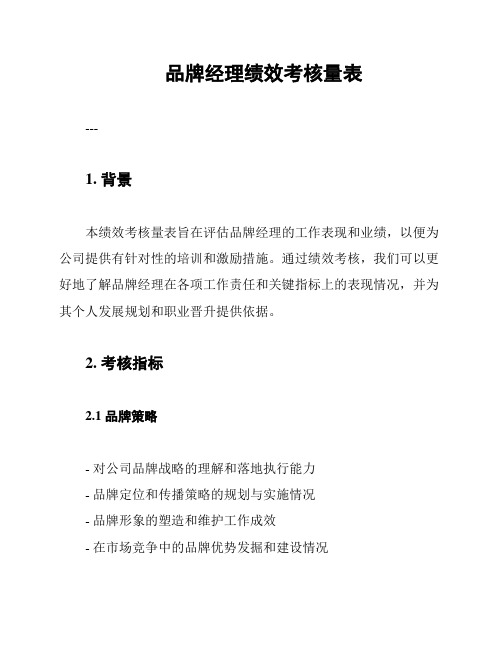 品牌经理绩效考核量表

---

1. 背景

本绩效考核量表旨在评估品牌经理的工作表现和业绩，以便为公司提供有针对性的培训和激励措施。通过绩效考核，我们可以更好地了解品牌经理在各项工作责任和关键指标上的表现情况，并为其个人发展规划和职业晋升提供依据。

2. 考核指标

2.1 品牌策略

- 对公司品牌战略的理解和落地执行能力
- 品牌定位和传播策略的规划与实施情况
- 品牌形象的塑造和维护工作成效
- 在市场竞争中的品牌优势发掘和建设情况